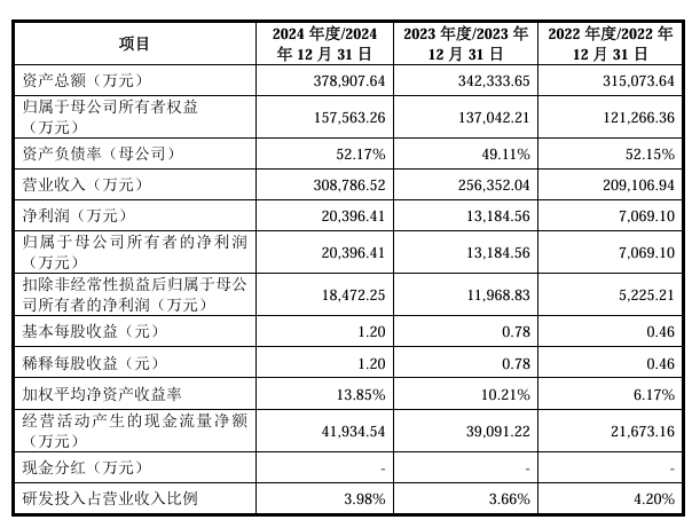 | 项目 | 2024 年度/2024 年 12 月 31 日 | 2023 年度/2023 年 12 月 31 日 | 2022 年度/2022 年 12 月 31 日 |
|---|---|---|---|
| 资产总额（万元） | 378,907.64 | 342,333.65 | 315,073.64 |
| 归属于母公司所有者权益（万元） | 157,563.26 | 137,042.21 | 121,266.36 |
| 资产负债率（母公司） | 52.17% | 49.11% | 52.15% |
| 营业收入（万元） | 308,786.52 | 256,352.04 | 209,106.94 |
| 净利润（万元） | 20,396.41 | 13,184.56 | 7,069.10 |
| 归属于母公司所有者的净利润（万元） | 20,396.41 | 13,184.56 | 7,069.10 |
| 扣除非经常性损益后归属于母公司所有者的净利润（万元） | 18,472.25 | 11,968.83 | 5,225.21 |
| 基本每股收益（元） | 1.20 | 0.78 | 0.46 |
| 稀释每股收益（元） | 1.20 | 0.78 | 0.46 |
| 加权平均净资产收益率 | 13.85% | 10.21% | 6.17% |
| 经营活动产生的现金流量净额（万元） | 41,934.54 | 39,091.22 | 21,673.16 |
| 现金分红（万元） | - | - | - |
| 研发投入占营业收入比例 | 3.98% | 3.66% | 4.20% |